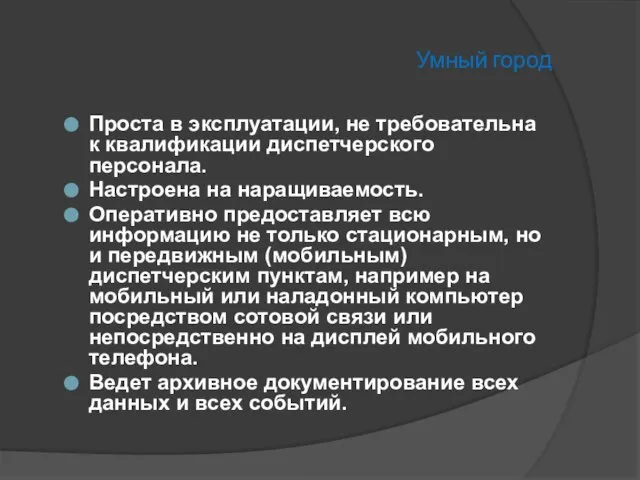 Умный город

Проста в эксплуатации, не требовательна к квалификации диспетчерского персонала.

Настроена на наращиваемость.

Оперативно предоставляет всю информацию не только стационарным, но и передвижным (мобильным) диспетчерским пунктам, например на мобильный или наладонный компьютер посредством сотовой связи или непосредственно на дисплей мобильного телефона.

Ведет архивное документирование всех данных и всех событий.